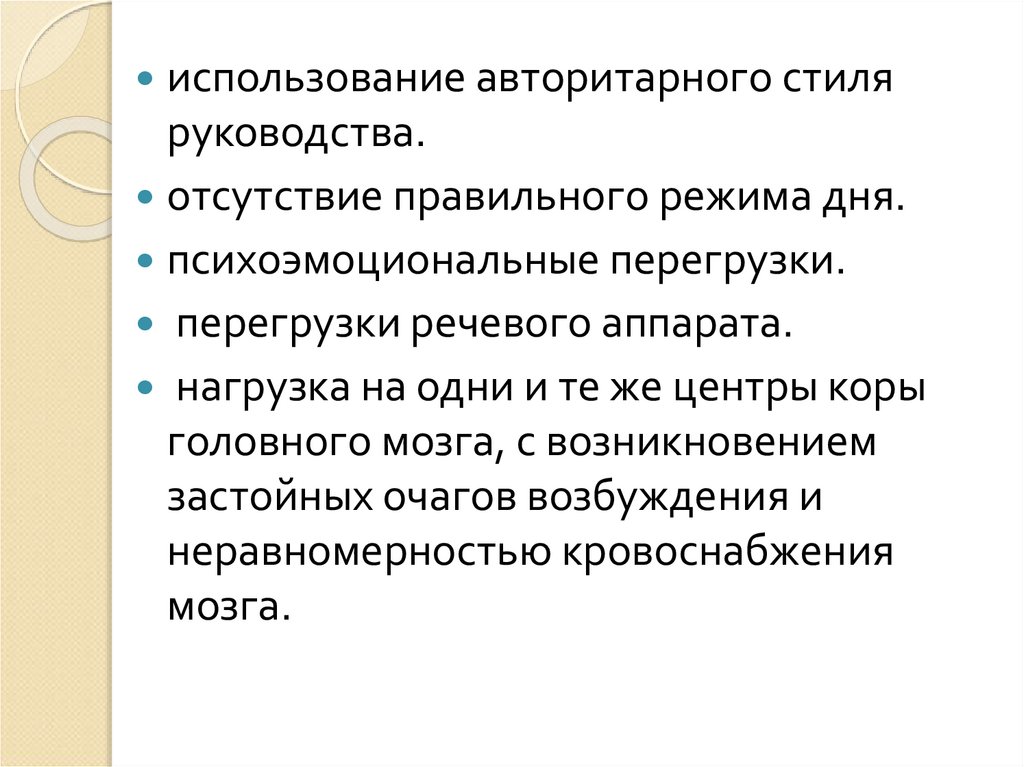 • использование авторитарного стиля руководства.
• отсутствие правильного режима дня.
• психоэмоциональные перегрузки.
• перегрузки речевого аппарата.
• нагрузка на одни и те же центры коры головного мозга, с возникновением застойных очагов возбуждения и неравномерностью кровоснабжения мозга.